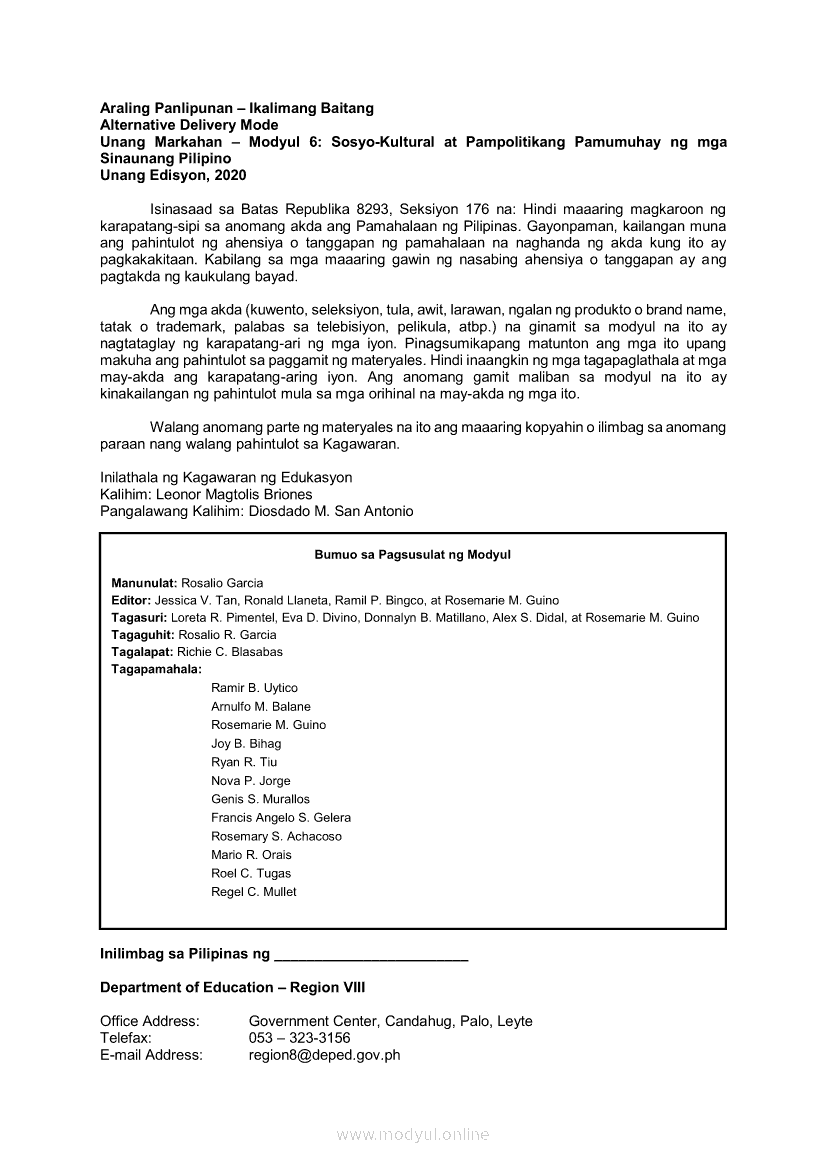 Araling Panlipunan – Ikalimang Baitang
Alternative Delivery Mode
Unang Markahan – Modyul 6: Sosyo-Kultural at Pampolitikang Pamumuhay ng mga Sinaunang Pilipino
Unang Edisyon, 2020

Isinasaad sa Batas Republika 8293, Seksiyon 176 na: Hindi maaaring magkaroon ng karapatang-sipi sa anomang akda ang Pamahalaan ng Pilipinas. Gayonpaman, kailangan muna ang pahintulot ng ahensiya o tanggapan ng pamahalaan na naghanda ng akda kung ito ay pagkakakitaan. Kabilang sa mga maaaring gawin ng nasabing ahensiya o tanggapan ay ang pagtakda ng kaukulang bayad.

Ang mga akda (kuwento, seleksiyon, tula, awit, larawan, ngalan ng produkto o brand name, tatak o trademark, palabas sa telebisiyon, pelikula, atbp.) na ginamit sa modyul na ito ay nagtataglay ng karapatang-ari ng mga iyon. Pinagsumikapang matunton ang mga ito upang makuha ang pahintulot sa paggamit ng materyales. Hindi inaangkin ng mga tagapaglathala at mga may-akda ang karapatang-aring iyon. Ang anomang gamit maliban sa modyul na ito ay kinakailangan ng pahintulot mula sa mga orihinal na may-akda ng mga ito.

Walang anomang parte ng materyales na ito ang maaaring kopyahin o ilimbag sa anomang paraan nang walang pahintulot sa Kagawaran.

Inilathala ng Kagawaran ng Edukasyon
Kalihim: Leonor Magtolis Briones
Pangalawang Kalihim: Diosdado M. San Antonio

Bumuo sa Pagsusulat ng Modyul

Manunulat: Rosalio Garcia
Editor: Jessica V. Tan, Ronald Llaneta, Ramil P. Bingco, at Rosemarie M. Guino
Tagasuri: Loreta R. Pimentel, Eva D. Divino, Donnalyn B. Matillano, Alex S. Didal, at Rosemarie M. Guino
Tagaguhit: Rosalio R. Garcia
Tagalapat: Richie C. Blasabas
Tagapamahala:
Ramir B. Uytico
Arnulfo M. Balane
Rosemarie M. Guino
Joy B. Bihag
Ryan R. Tiu
Nova P. Jorge
Genis S. Murallos
Francis Angelo S. Gelera
Rosemary S. Achacoso
Mario R. Orais
Roel C. Tugas
Regel C. Mullet

Inilimbag sa Pilipinas ng ________________________

Department of Education – Region VIII

Office Address: Government Center, Candahug, Palo, Leyte
Telefax: 053 – 323-3156
E-mail Address: region8@deped.gov.ph

www.modyul.online